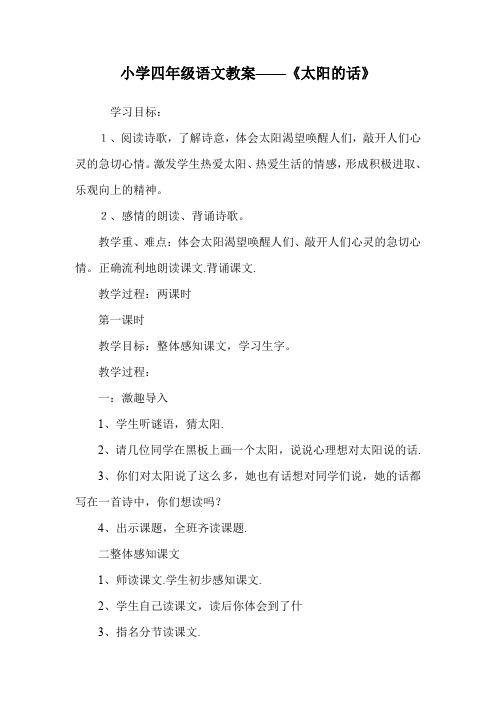 小学四年级语文教案——《太阳的话》

学习目标：

1、阅读诗歌，了解诗意，体会太阳渴望唤醒人们，敲开人们心灵的急切心情。激发学生热爱太阳、热爱生活的情感，形成积极进取、乐观向上的精神。

2、感情的朗读、背诵诗歌。

教学重、难点：体会太阳渴望唤醒人们、敲开人们心灵的急切心情。正确流利地朗读课文.背诵课文.

教学过程：两课时

第一课时

教学目标：整体感知课文，学习生字。

教学过程：

一：激趣导入

1、学生听谜语，猜太阳.

2、请几位同学在黑板上画一个太阳，说说心理想对太阳说的话.

3、你们对太阳说了这么多，她也有话想对同学们说，她的话都写在一首诗中，你们想读吗？

4、出示课题，全班齐读课题.

二整体感知课文

1、师读课文.学生初步感知课文.

2、学生自己读课文，读后你体会到了什

3、指名分节读课文.